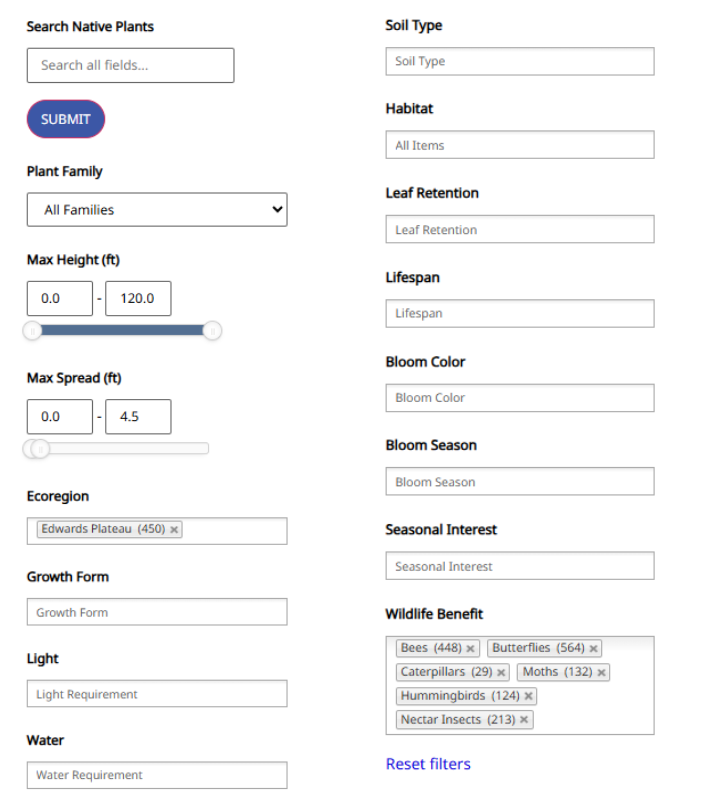 Search Native Plants

Search all fields...

SUBMIT

Plant Family

All Families

Max Height (ft)

0.0 - 120.0

Max Spread (ft)

0.0 - 4.5

Ecoregion

Edwards Plateau (450) ×

Growth Form

Growth Form

Light

Light Requirement

Water

Water Requirement

Soil Type

Soil Type

Habitat

All Items

Leaf Retention

Leaf Retention

Lifespan

Lifespan

Bloom Color

Bloom Color

Bloom Season

Bloom Season

Seasonal Interest

Seasonal Interest

Wildlife Benefit

Bees (448) × Butterflies (564) × Caterpillars (29) × Moths (132) × Hummingbirds (124) × Nectar Insects (213) ×

Reset filters